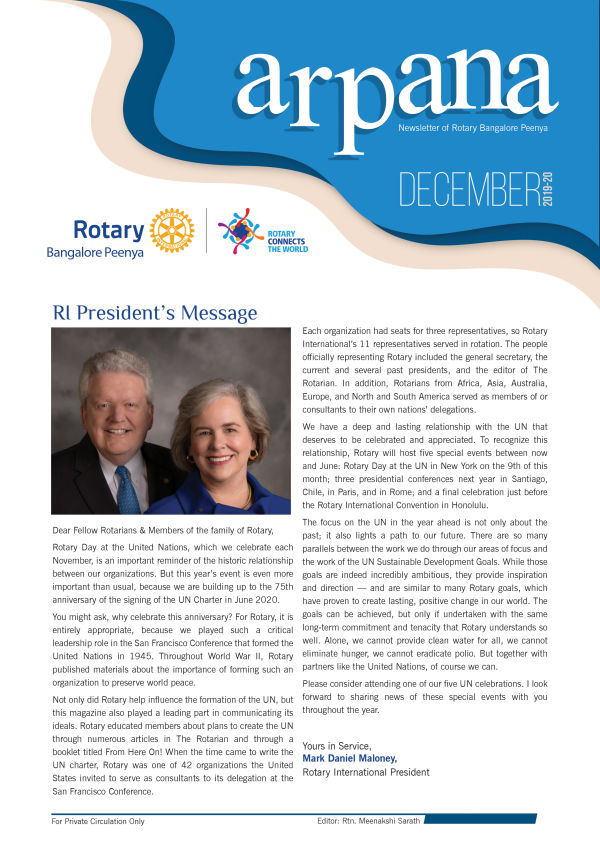 arpana

Newsletter of Rotary Bangalore Peenya

DECEMBER 2019-20

Rotary Bangalore Peenya

ROTARY CONNECTS THE WORLD

RI President's Message

Dear Fellow Rotarians & Members of the family of Rotary,

Rotary Day at the United Nations, which we celebrate each November, is an important reminder of the historic relationship between our organizations. But this year's event is even more important than usual, because we are building up to the 75th anniversary of the signing of the UN Charter in June 2020.

You might ask, why celebrate this anniversary? For Rotary, it is entirely appropriate, because we played such a critical leadership role in the San Francisco Conference that formed the United Nations in 1945. Throughout World War II, Rotary published materials about the importance of forming such an organization to preserve world peace.

Not only did Rotary help influence the formation of the UN, but this magazine also played a leading part in communicating its ideals. Rotary educated members about plans to create the UN through numerous articles in The Rotarian and through a booklet titled From Here On! When the time came to write the UN charter, Rotary was one of 42 organizations the United States invited to serve as consultants to its delegation at the San Francisco Conference.

Each organization had seats for three representatives, so Rotary International's 11 representatives served in rotation. The people officially representing Rotary included the general secretary, the current and several past presidents, and the editor of The Rotarian. In addition, Rotarians from Africa, Asia, Australia, Europe, and North and South America served as members of or consultants to their own nations' delegations.

We have a deep and lasting relationship with the UN that deserves to be celebrated and appreciated. To recognize this relationship, Rotary will host five special events between now and June: Rotary Day at the UN in New York on the 9th of this month; three presidential conferences next year in Santiago, Chile, in Paris, and in Rome; and a final celebration just before the Rotary International Convention in Honolulu.

The focus on the UN in the year ahead is not only about the past; it also lights a path to our future. There are so many parallels between the work we do through our areas of focus and the work of the UN Sustainable Development Goals. While those goals are indeed incredibly ambitious, they provide inspiration and direction — and are similar to many Rotary goals, which have proven to create lasting, positive change in our world. The goals can be achieved, but only if undertaken with the same long-term commitment and tenacity that Rotary understands so well. Alone, we cannot provide clean water for all, we cannot eliminate hunger, we cannot eradicate polio. But together with partners like the United Nations, of course we can.

Please consider attending one of our five UN celebrations. I look forward to sharing news of these special events with you throughout the year.

Yours in Service,
Mark Daniel Maloney,
Rotary International President

For Private Circulation Only

Editor: Rtn. Meenakshi Sarath